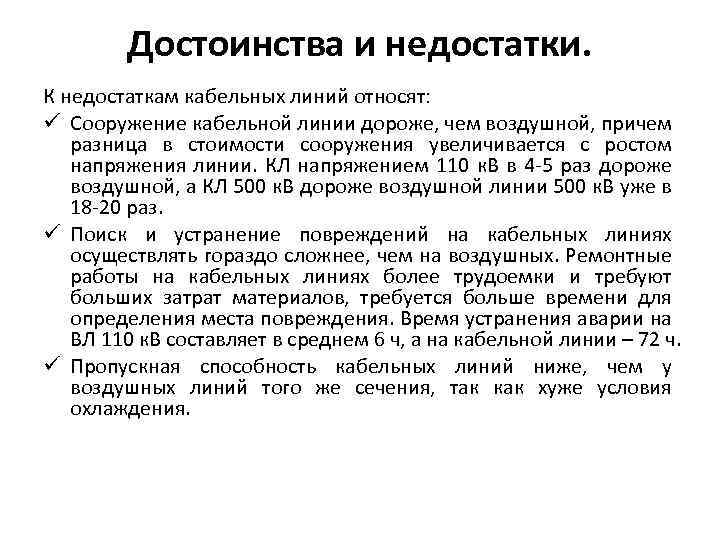 Достоинства и недостатки.

К недостаткам кабельных линий относят:

✓ Сооружение кабельной линии дороже, чем воздушной, причем разница в стоимости сооружения увеличивается с ростом напряжения линии. КЛ напряжением 110 кВ в 4-5 раз дороже воздушной, а КЛ 500 кВ дороже воздушной линии 500 кВ уже в 18-20 раз.

✓ Поиск и устранение повреждений на кабельных линиях осуществлять гораздо сложнее, чем на воздушных. Ремонтные работы на кабельных линиях более трудоемки и требуют больших затрат материалов, требуется больше времени для определения места повреждения. Время устранения аварии на ВЛ 110 кВ составляет в среднем 6 ч, а на кабельной линии – 72 ч.

✓ Пропускная способность кабельных линий ниже, чем у воздушных линий того же сечения, так как хуже условия охлаждения.